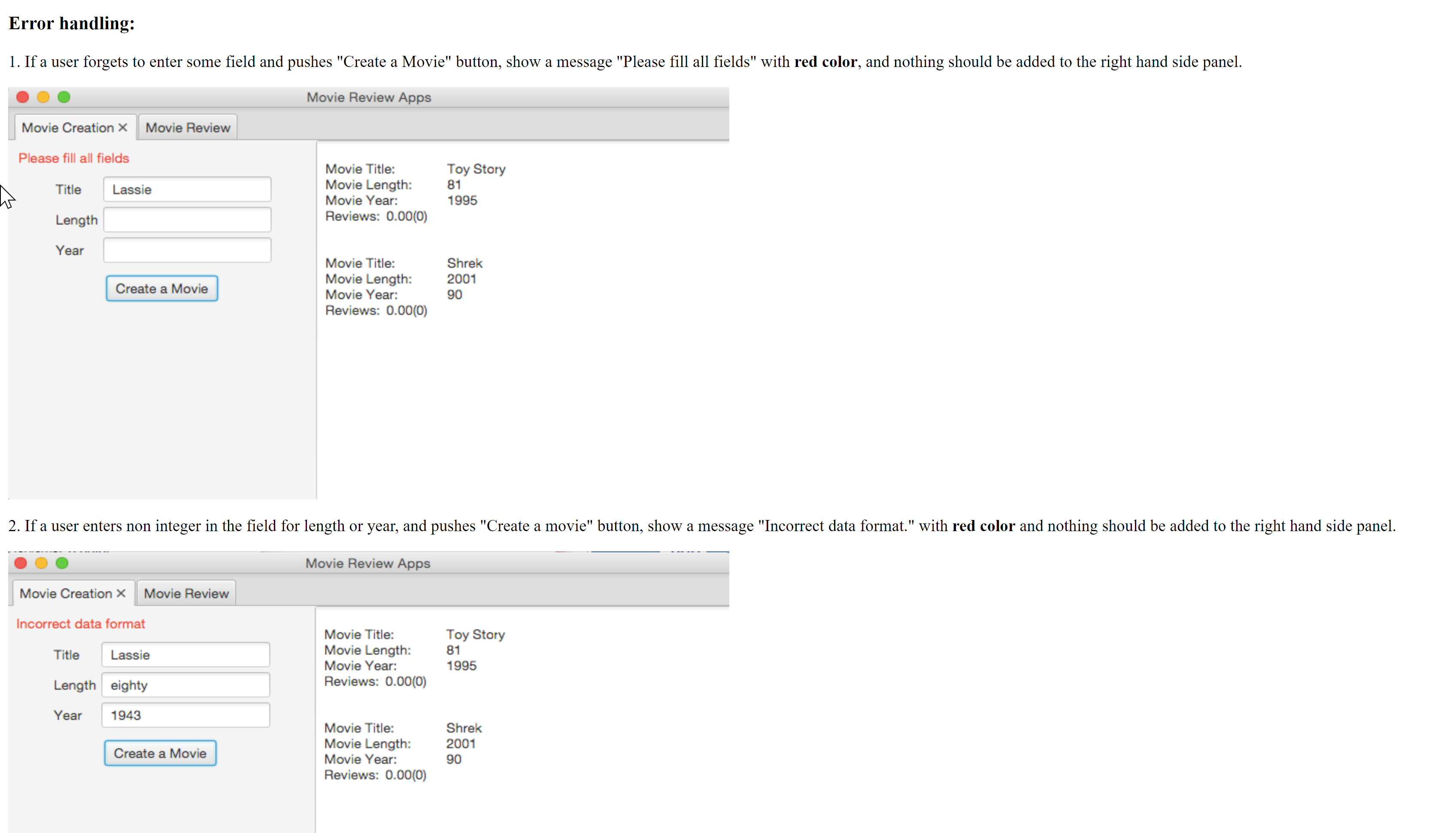 Error handling:

1. If a user forgets to enter some field and pushes "Create a Movie" button, show a message "Please fill all fields" with red color, and nothing should be added to the right hand side panel.

Movie Review Apps

Movie Creation ✕ Movie Review

Please fill all fields

Title Lassie

Length

Year

Create a Movie

Movie Title: Toy Story
Movie Length: 81
Movie Year: 1995
Reviews: 0.00(0)

Movie Title: Shrek
Movie Length: 2001
Movie Year: 90
Reviews: 0.00(0)

2. If a user enters non integer in the field for length or year, and pushes "Create a movie" button, show a message "Incorrect data format." with red color and nothing should be added to the right hand side panel.

Movie Review Apps

Movie Creation ✕ Movie Review

Incorrect data format

Title Lassie

Length eighty

Year 1943

Create a Movie

Movie Title: Toy Story
Movie Length: 81
Movie Year: 1995
Reviews: 0.00(0)

Movie Title: Shrek
Movie Length: 2001
Movie Year: 90
Reviews: 0.00(0)